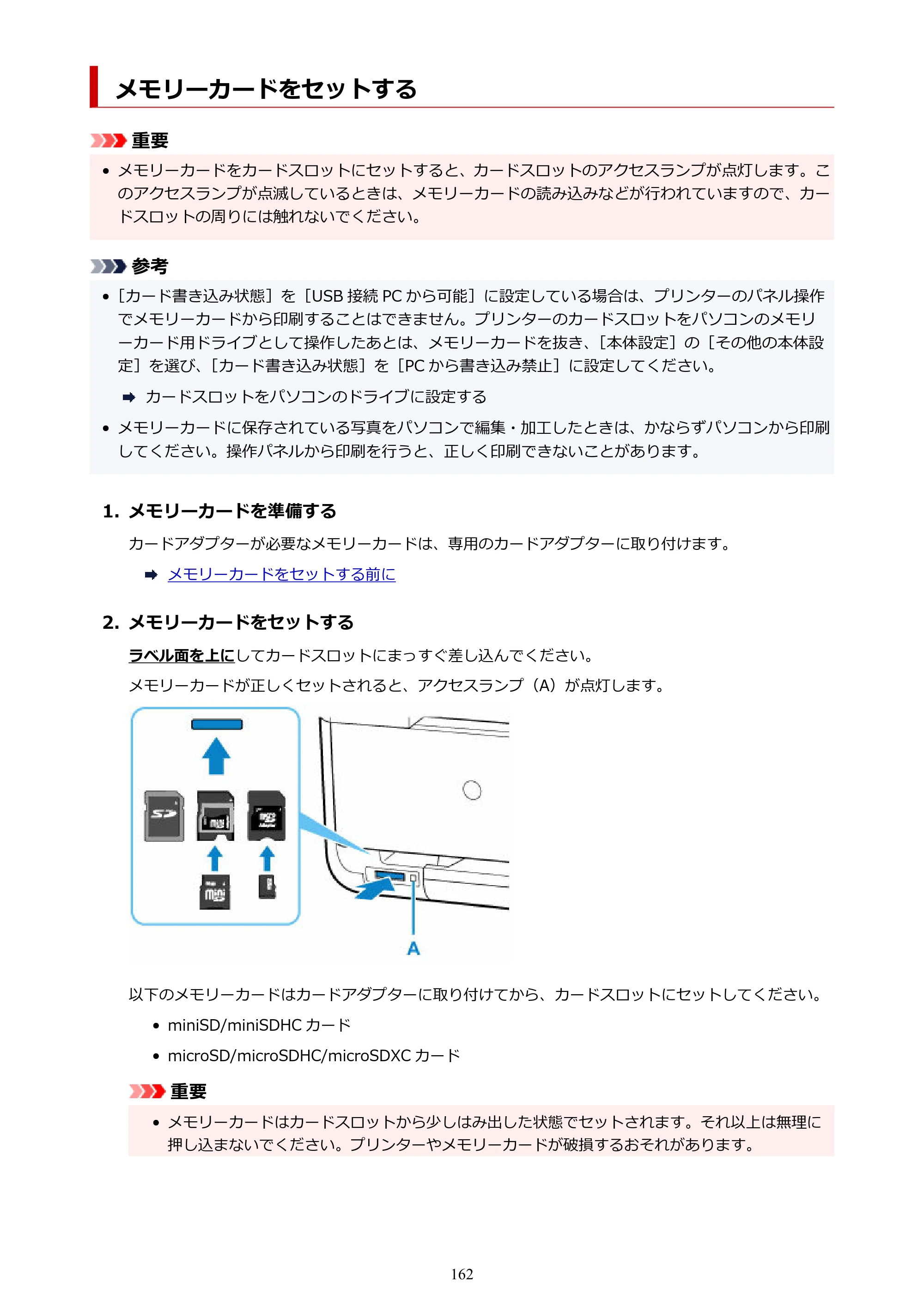 メモリーカードをセットする

重要

• メモリーカードをカードスロットにセットすると、カードスロットのアクセスランプが点灯します。このアクセスランプが点滅しているときは、メモリーカードの読み込みなどが行われていますので、カードスロットの周りには触れないでください。

参考

• ［カード書き込み状態］を［USB接続PCから可能］に設定している場合は、プリンターのパネル操作でメモリーカードから印刷することはできません。プリンターのカードスロットをパソコンのメモリーカード用ドライブとして操作したあとは、メモリーカードを抜き、［本体設定］の［その他の本体設定］を選び、［カード書き込み状態］を［PCから書き込み禁止］に設定してください。

➡ カードスロットをパソコンのドライブに設定する

• メモリーカードに保存されている写真をパソコンで編集・加工したときは、かならずパソコンから印刷してください。操作パネルから印刷を行うと、正しく印刷できないことがあります。

1. メモリーカードを準備する

カードアダプターが必要なメモリーカードは、専用のカードアダプターに取り付けます。

➡ メモリーカードをセットする前に

2. メモリーカードをセットする

ラベル面を上にしてカードスロットにまっすぐ差し込んでください。

メモリーカードが正しくセットされると、アクセスランプ（A）が点灯します。

A

以下のメモリーカードはカードアダプターに取り付けてから、カードスロットにセットしてください。

• miniSD/miniSDHCカード
• microSD/microSDHC/microSDXCカード

重要

• メモリーカードはカードスロットから少しはみ出した状態でセットされます。それ以上は無理に押し込まないでください。プリンターやメモリーカードが破損するおそれがあります。

162